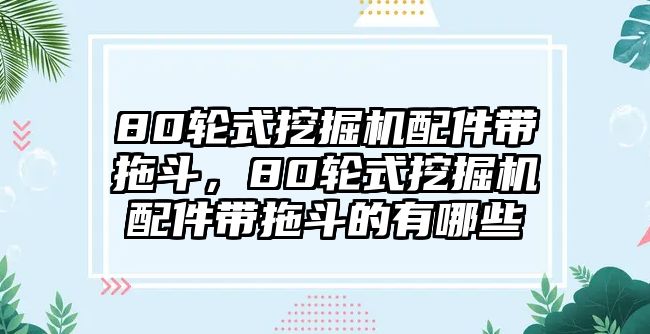 80轮式挖掘机配件带拖斗，80轮式挖掘机配件带拖斗的有哪些